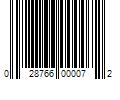 0 28766 00007 2